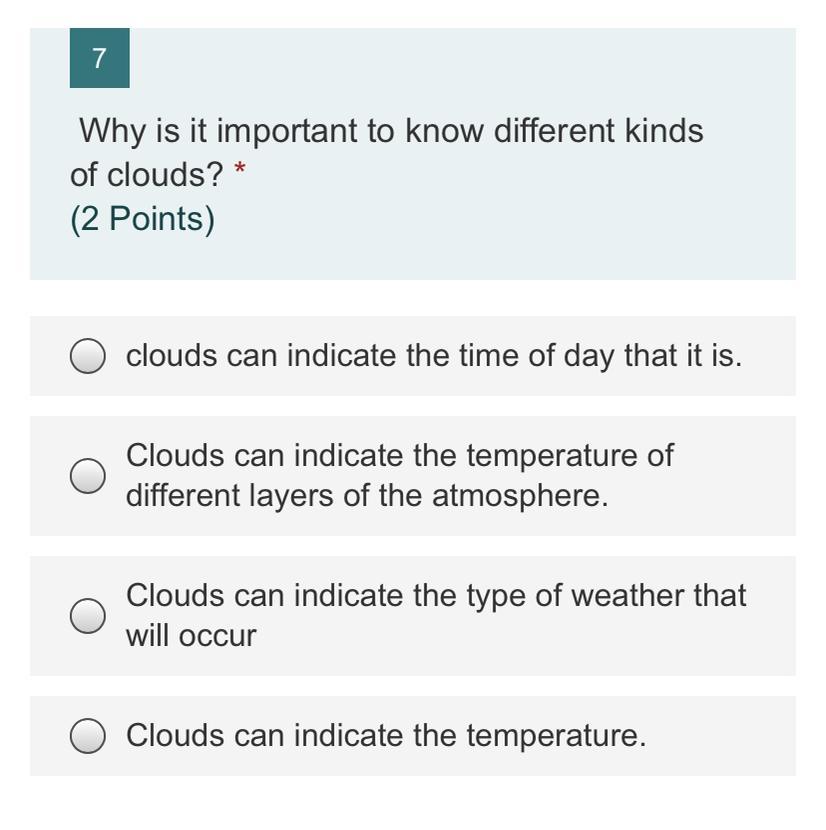 7

Why is it important to know different kinds of clouds? *
(2 Points)

clouds can indicate the time of day that it is.

Clouds can indicate the temperature of different layers of the atmosphere.

Clouds can indicate the type of weather that will occur

Clouds can indicate the temperature.